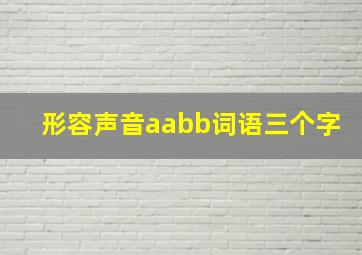 形容声音aabb词语三个字